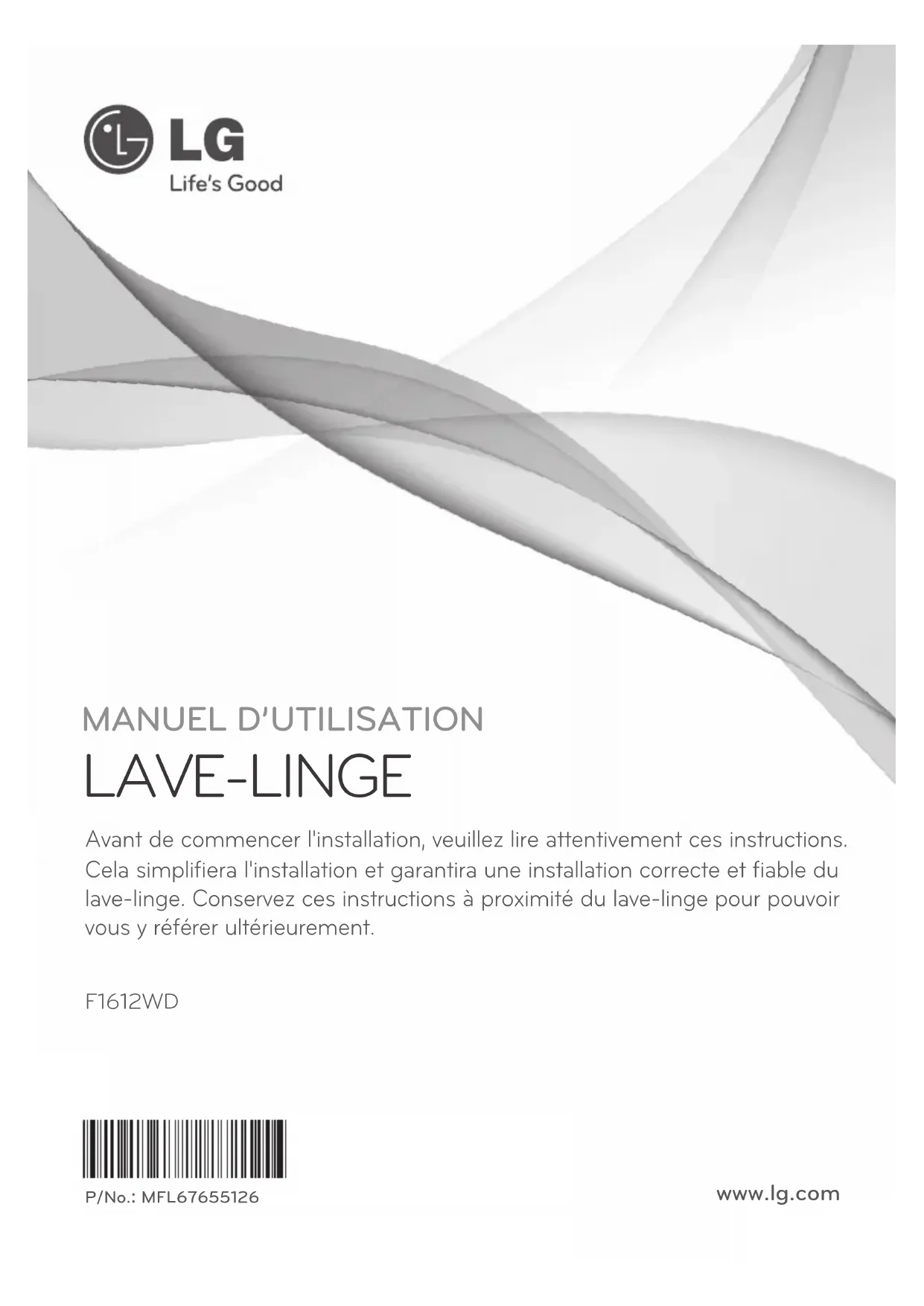 LG
Life's Good

MANUEL D'UTILISATION

LAVE-LINGE

Avant de commencer l'installation, veuillez lire attentivement ces instructions. Cela simplifiera l'installation et garantira une installation correcte et fiable du lave-linge. Conservez ces instructions à proximité du lave-linge pour pouvoir vous y référer ultérieurement.

F1612WD

P/No.: MFL67655126

www.lg.com